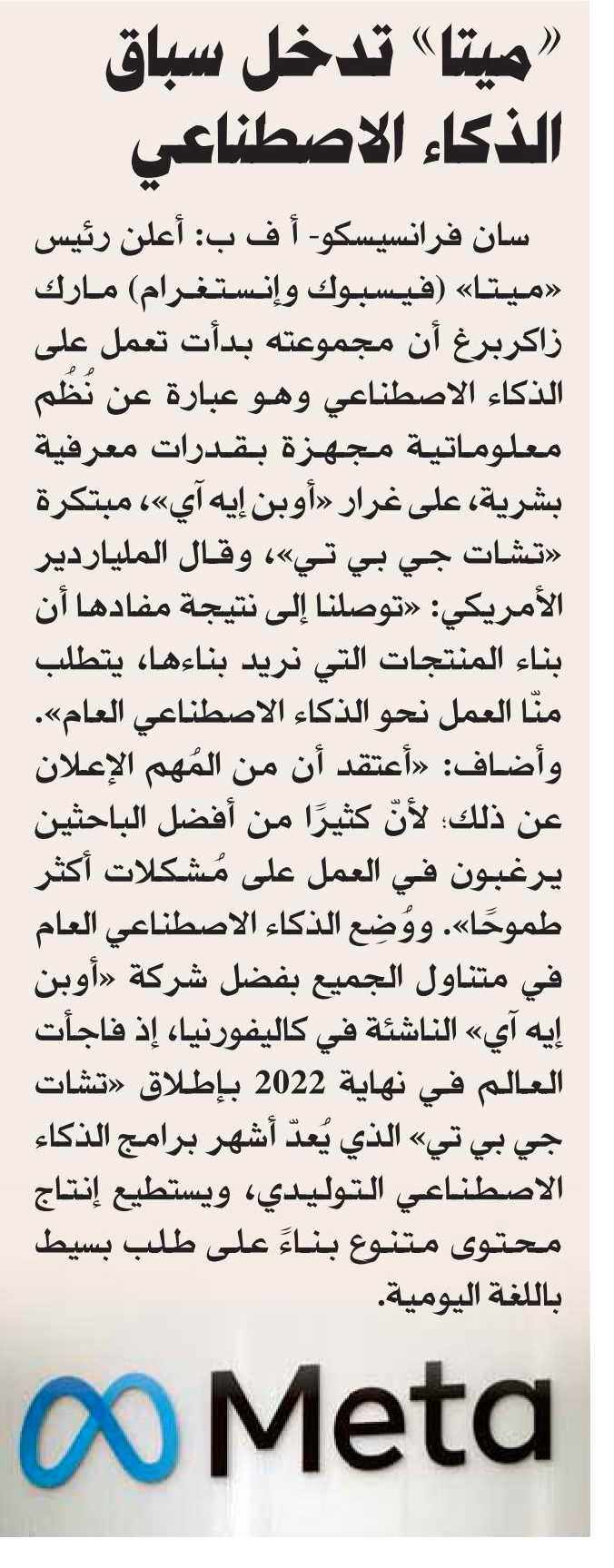 «ميتا» تدخل سباق الذكاء الاصطناعي

سان فرانسيسكو- أ ف ب: أعلن رئيس «ميتا» (فيسبوك وإنستغرام) مارك زاكربرغ أن مجموعته بدأت تعمل على الذكاء الاصطناعي وهو عبارة عن نُظُم معلوماتية مجهزة بقدرات معرفية بشرية، على غرار «أوبن إيه آي»، مبتكرة «تشات جي بي تي»، وقال الملياردير الأمريكي: «توصلنا إلى نتيجة مفادها أن بناء المنتجات التي نريد بناءها، يتطلب منّا العمل نحو الذكاء الاصطناعي العام». وأضاف: «أعتقد أن من المُهم الإعلان عن ذلك؛ لأنّ كثيرًا من أفضل الباحثين يرغبون في العمل على مُشكلات أكثر طموحًا». ووُضِع الذكاء الاصطناعي العام في متناول الجميع بفضل شركة «أوبن إيه آي» الناشئة في كاليفورنيا، إذ فاجأت العالم في نهاية 2022 بإطلاق «تشات جي بي تي» الذي يُعدّ أشهر برامج الذكاء الاصطناعي التوليدي، ويستطيع إنتاج محتوى متنوع بناءً على طلب بسيط باللغة اليومية.

Meta